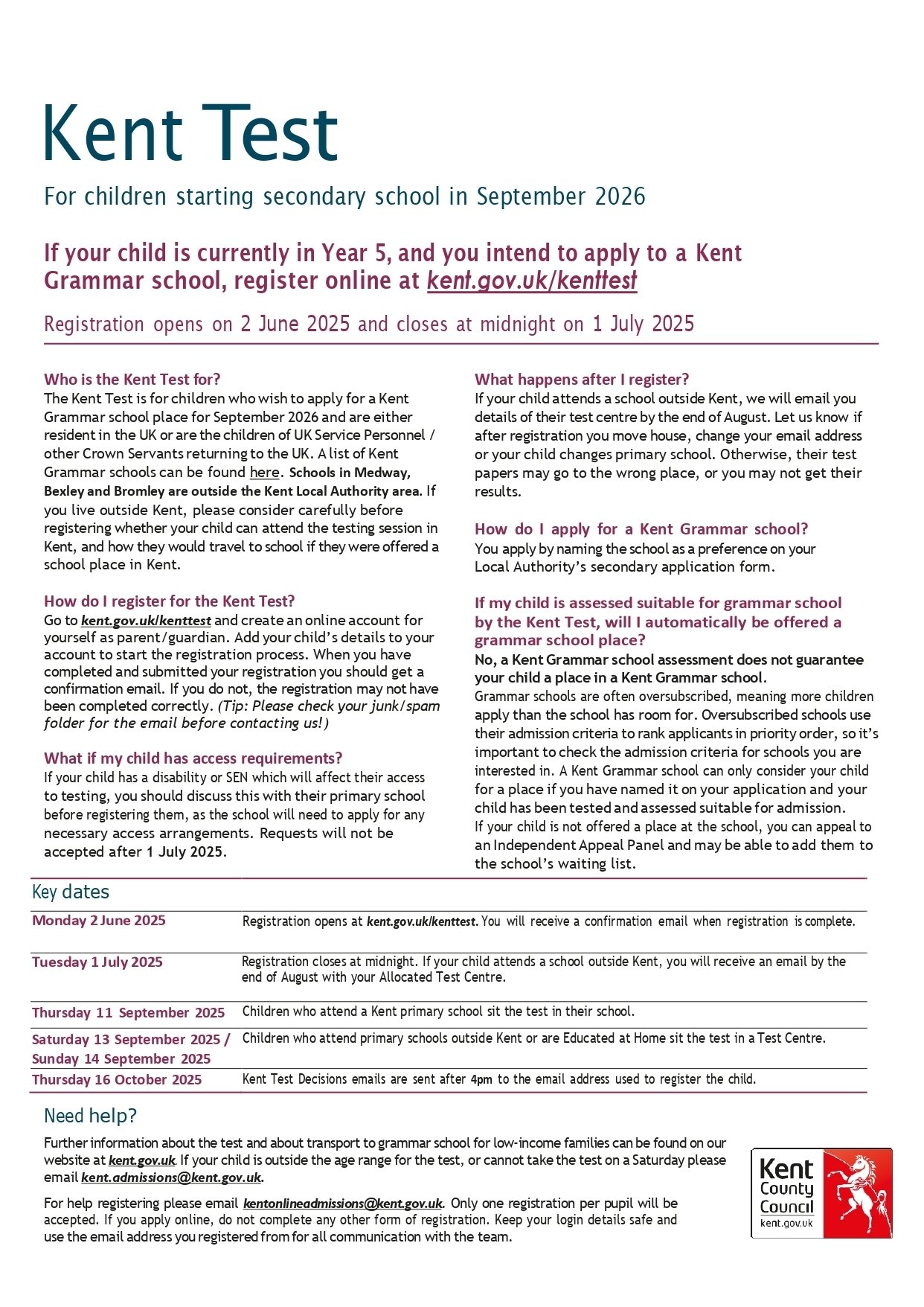 Kent Test

For children starting secondary school in September 2026

If your child is currently in Year 5, and you intend to apply to a Kent Grammar school, register online at kent.gov.uk/kenttest

Registration opens on 2 June 2025 and closes at midnight on 1 July 2025

Who is the Kent Test for?
The Kent Test is for children who wish to apply for a Kent Grammar school place for September 2026 and are either resident in the UK or are the children of UK Service Personnel / other Crown Servants returning to the UK. A list of Kent Grammar schools can be found here. Schools in Medway, Bexley and Bromley are outside the Kent Local Authority area. If you live outside Kent, please consider carefully before registering whether your child can attend the testing session in Kent, and how they would travel to school if they were offered a school place in Kent.

How do I register for the Kent Test?
Go to kent.gov.uk/kenttest and create an online account for yourself as parent/guardian. Add your child's details to your account to start the registration process. When you have completed and submitted your registration you should get a confirmation email. If you do not, the registration may not have been completed correctly. (Tip: Please check your junk/spam folder for the email before contacting us!)

What if my child has access requirements?
If your child has a disability or SEN which will affect their access to testing, you should discuss this with their primary school before registering them, as the school will need to apply for any necessary access arrangements. Requests will not be accepted after 1 July 2025.

What happens after I register?
If your child attends a school outside Kent, we will email you details of their test centre by the end of August. Let us know if after registration you move house, change your email address or your child changes primary school. Otherwise, their test papers may go to the wrong place, or you may not get their results.

How do I apply for a Kent Grammar school?
You apply by naming the school as a preference on your Local Authority's secondary application form.

If my child is assessed suitable for grammar school by the Kent Test, will I automatically be offered a grammar school place?
No, a Kent Grammar school assessment does not guarantee your child a place in a Kent Grammar school.
Grammar schools are often oversubscribed, meaning more children apply than the school has room for. Oversubscribed schools use their admission criteria to rank applicants in priority order, so it's important to check the admission criteria for schools you are interested in. A Kent Grammar school can only consider your child for a place if you have named it on your application and your child has been tested and assessed suitable for admission.
If your child is not offered a place at the school, you can appeal to an Independent Appeal Panel and may be able to add them to the school's waiting list.

Key dates

| Monday 2 June 2025 | Registration opens at kent.gov.uk/kenttest. You will receive a confirmation email when registration is complete. |
|---|---|
| Tuesday 1 July 2025 | Registration closes at midnight. If your child attends a school outside Kent, you will receive an email by the end of August with your Allocated Test Centre. |
| Thursday 11 September 2025 | Children who attend a Kent primary school sit the test in their school. |
| Saturday 13 September 2025 / Sunday 14 September 2025 | Children who attend primary schools outside Kent or are Educated at Home sit the test in a Test Centre. |
| Thursday 16 October 2025 | Kent Test Decisions emails are sent after 4pm to the email address used to register the child. |

Need help?

Further information about the test and about transport to grammar school for low-income families can be found on our website at kent.gov.uk. If your child is outside the age range for the test, or cannot take the test on a Saturday please email kent.admissions@kent.gov.uk.

For help registering please email kentonlineadmissions@kent.gov.uk. Only one registration per pupil will be accepted. If you apply online, do not complete any other form of registration. Keep your login details safe and use the email address you registered from for all communication with the team.

Kent
County
Council
kent.gov.uk